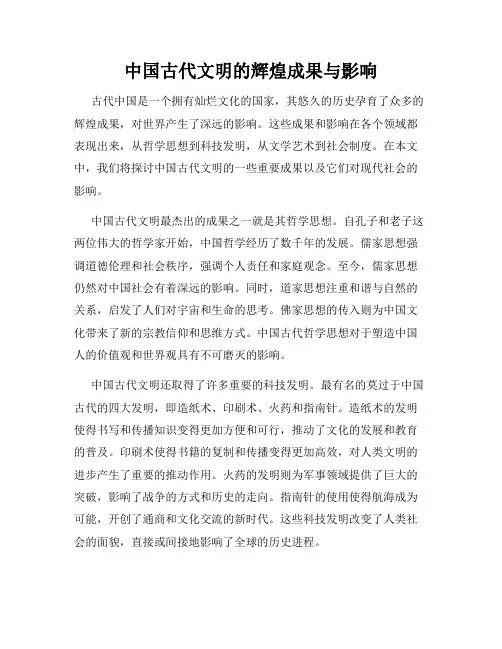 中国古代文明的辉煌成果与影响

古代中国是一个拥有灿烂文化的国家，其悠久的历史孕育了众多的辉煌成果，对世界产生了深远的影响。这些成果和影响在各个领域都表现出来，从哲学思想到科技发明，从文学艺术到社会制度。在本文中，我们将探讨中国古代文明的一些重要成果以及它们对现代社会的影响。

中国古代文明最杰出的成果之一就是其哲学思想。自孔子和老子这两位伟大的哲学家开始，中国哲学经历了数千年的发展。儒家思想强调道德伦理和社会秩序，强调个人责任和家庭观念。至今，儒家思想仍然对中国社会有着深远的影响。同时，道家思想注重和谐与自然的关系，启发了人们对宇宙和生命的思考。佛家思想的传入则为中国文化带来了新的宗教信仰和思维方式。中国古代哲学思想对于塑造中国人的价值观和世界观具有不可磨灭的影响。

中国古代文明还取得了许多重要的科技发明。最有名的莫过于中国古代的四大发明，即造纸术、印刷术、火药和指南针。造纸术的发明使得书写和传播知识变得更加方便和可行，推动了文化的发展和教育的普及。印刷术使得书籍的复制和传播变得更加高效，对人类文明的进步产生了重要的推动作用。火药的发明则为军事领域提供了巨大的突破，影响了战争的方式和历史的走向。指南针的使用使得航海成为可能，开创了通商和文化交流的新时代。这些科技发明改变了人类社会的面貌，直接或间接地影响了全球的历史进程。